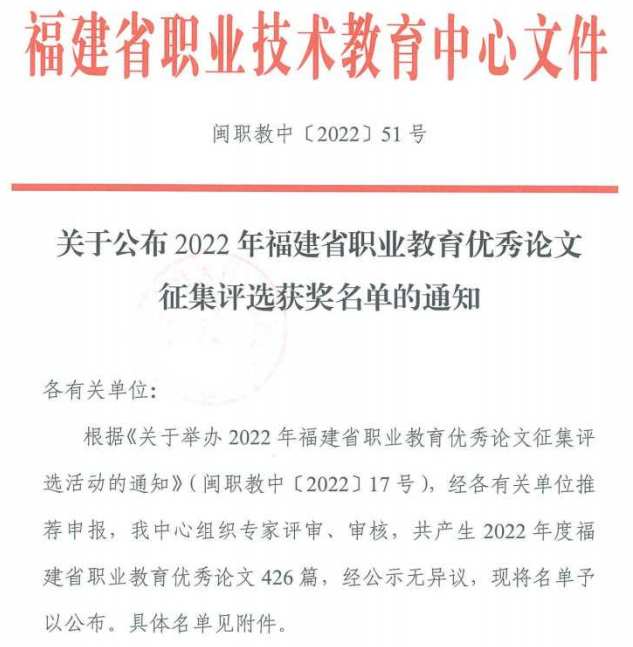 福建省职业技术教育中心文件

闽职教中〔2022〕51号

关于公布2022年福建省职业教育优秀论文征集评选获奖名单的通知

各有关单位：

根据《关于举办2022年福建省职业教育优秀论文征集评选活动的通知》（闽职教中〔2022〕17号），经各有关单位推荐申报，我中心组织专家评审、审核，共产生2022年度福建省职业教育优秀论文426篇，经公示无异议，现将名单予以公布。具体名单见附件。